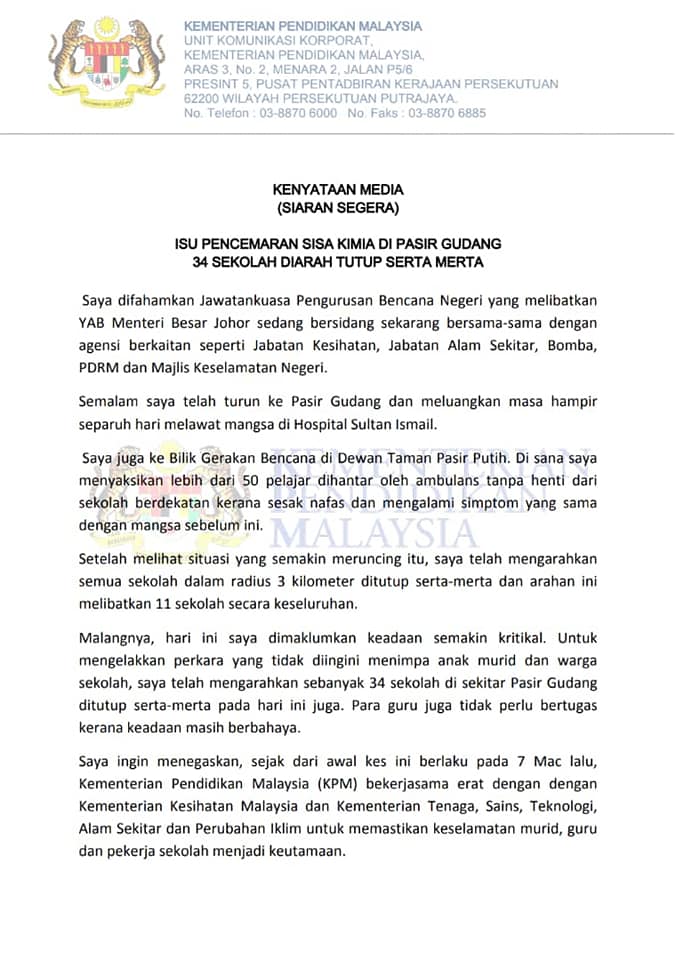 KEMENTERIAN PENDIDIKAN MALAYSIA
UNIT KOMUNIKASI KORPORAT,
KEMENTERIAN PENDIDIKAN MALAYSIA,
ARAS 3, No. 2, MENARA 2, JALAN P5/6
PRESINT 5, PUSAT PENTADBIRAN KERAJAAN PERSEKUTUAN
62200 WILAYAH PERSEKUTUAN PUTRAJAYA.
No. Telefon : 03-8870 6000 No. Faks : 03-8870 6885

KENYATAAN MEDIA
(SIARAN SEGERA)

ISU PENCEMARAN SISA KIMIA DI PASIR GUDANG
34 SEKOLAH DIARAH TUTUP SERTA MERTA

Saya difahamkan Jawatankuasa Pengurusan Bencana Negeri yang melibatkan YAB Menteri Besar Johor sedang bersidang sekarang bersama-sama dengan agensi berkaitan seperti Jabatan Kesihatan, Jabatan Alam Sekitar, Bomba, PDRM dan Majlis Keselamatan Negeri.

Semalam saya telah turun ke Pasir Gudang dan meluangkan masa hampir separuh hari melawat mangsa di Hospital Sultan Ismail.

Saya juga ke Bilik Gerakan Bencana di Dewan Taman Pasir Putih. Di sana saya menyaksikan lebih dari 50 pelajar dihantar oleh ambulans tanpa henti dari sekolah berdekatan kerana sesak nafas dan mengalami simptom yang sama dengan mangsa sebelum ini.

Setelah melihat situasi yang semakin meruncing itu, saya telah mengarahkan semua sekolah dalam radius 3 kilometer ditutup serta-merta dan arahan ini melibatkan 11 sekolah secara keseluruhan.

Malangnya, hari ini saya dimaklumkan keadaan semakin kritikal. Untuk mengelakkan perkara yang tidak diingini menimpa anak murid dan warga sekolah, saya telah mengarahkan sebanyak 34 sekolah di sekitar Pasir Gudang ditutup serta-merta pada hari ini juga. Para guru juga tidak perlu bertugas kerana keadaan masih berbahaya.

Saya ingin menegaskan, sejak dari awal kes ini berlaku pada 7 Mac lalu, Kementerian Pendidikan Malaysia (KPM) bekerjasama erat dengan dengan Kementerian Kesihatan Malaysia dan Kementerian Tenaga, Sains, Teknologi, Alam Sekitar dan Perubahan Iklim untuk memastikan keselamatan murid, guru dan pekerja sekolah menjadi keutamaan.

KEMENTERIAN PENDIDIKAN MALAYSIA